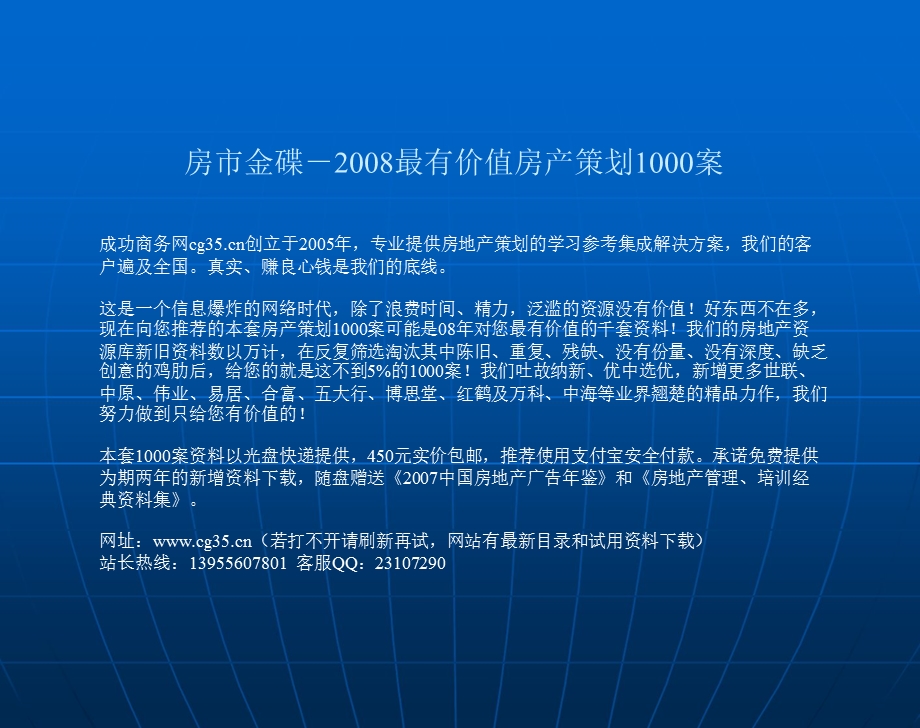 房市金碟－2008最有价值房产策划1000案

成功商务网cg35.cn创立于2005年，专业提供房地产策划的学习参考集成解决方案，我们的客户遍及全国。真实、赚良心钱是我们的底线。

这是一个信息爆炸的网络时代，除了浪费时间、精力，泛滥的资源没有价值！好东西不在多，现在向您推荐的本套房产策划1000案可能是08年对您最有价值的千套资料！我们的房地产资源库新旧资料数以万计，在反复筛选淘汰其中陈旧、重复、残缺、没有份量、没有深度、缺乏创意的鸡肋后，给您的就是这不到5%的1000案！我们吐故纳新、优中选优，新增更多世联、中原、伟业、易居、合富、五大行、博思堂、红鹤及万科、中海等业界翘楚的精品力作，我们努力做到只给您有价值的！

本套1000案资料以光盘快递提供，450元实价包邮，推荐使用支付宝安全付款。承诺免费提供为期两年的新增资料下载，随盘赠送《2007中国房地产广告年鉴》和《房地产管理、培训经典资料集》。

网址：www.cg35.cn（若打不开请刷新再试，网站有最新目录和试用资料下载）
站长热线：13955607801 客服QQ：23107290